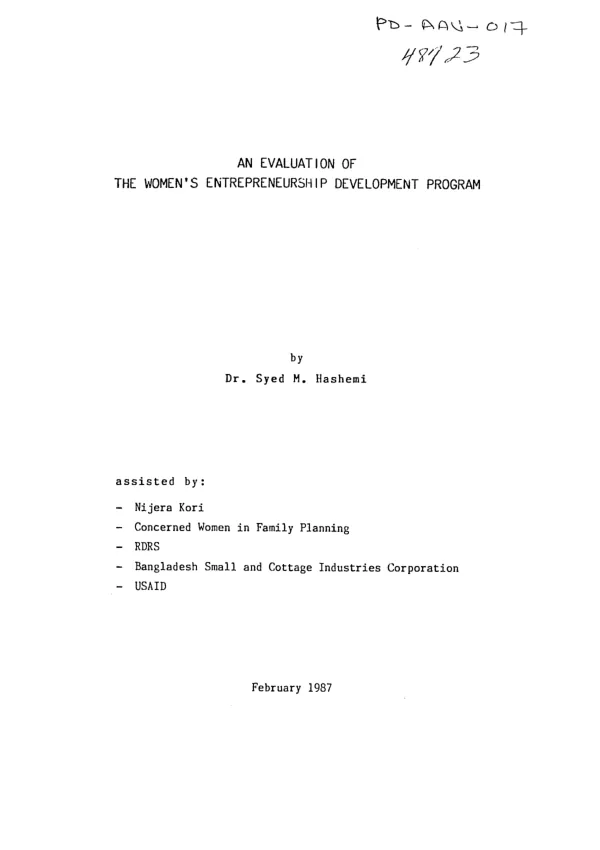 PD-AAU-017
48723

AN EVALUATION OF
THE WOMEN'S ENTREPRENEURSHIP DEVELOPMENT PROGRAM

by
Dr. Syed M. Hashemi

assisted by:

- Nijera Kori
- Concerned Women in Family Planning
- RDRS
- Bangladesh Small and Cottage Industries Corporation
- USAID

February 1987